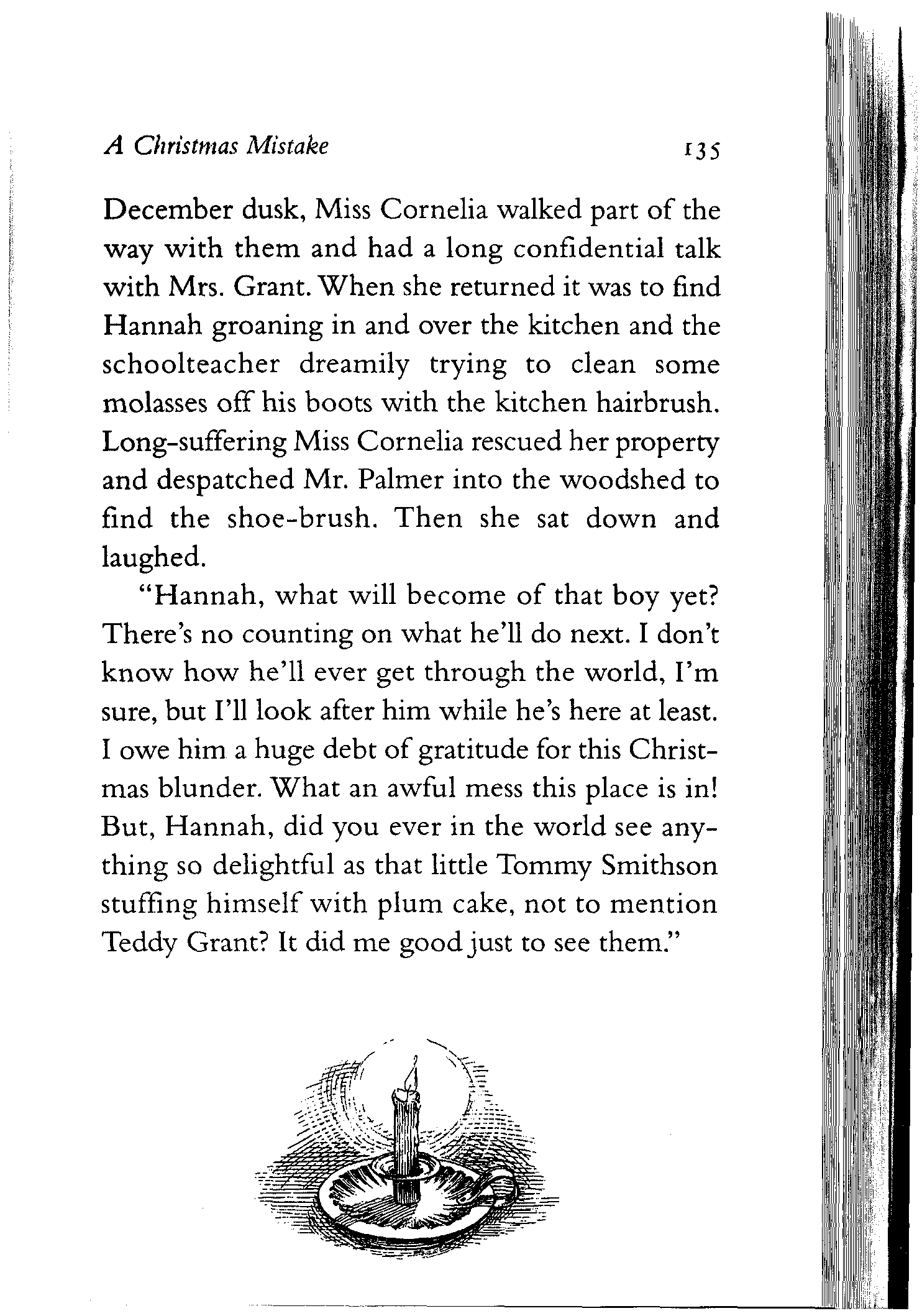 A Christmas Mistake 135

December dusk, Miss Cornelia walked part of the way with them and had a long confidential talk with Mrs. Grant. When she returned it was to find Hannah groaning in and over the kitchen and the schoolteacher dreamily trying to clean some molasses off his boots with the kitchen hairbrush. Long-suffering Miss Cornelia rescued her property and despatched Mr. Palmer into the woodshed to find the shoe-brush. Then she sat down and laughed.

"Hannah, what will become of that boy yet? There's no counting on what he'll do next. I don't know how he'll ever get through the world, I'm sure, but I'll look after him while he's here at least. I owe him a huge debt of gratitude for this Christmas blunder. What an awful mess this place is in! But, Hannah, did you ever in the world see anything so delightful as that little Tommy Smithson stuffing himself with plum cake, not to mention Teddy Grant? It did me good just to see them."